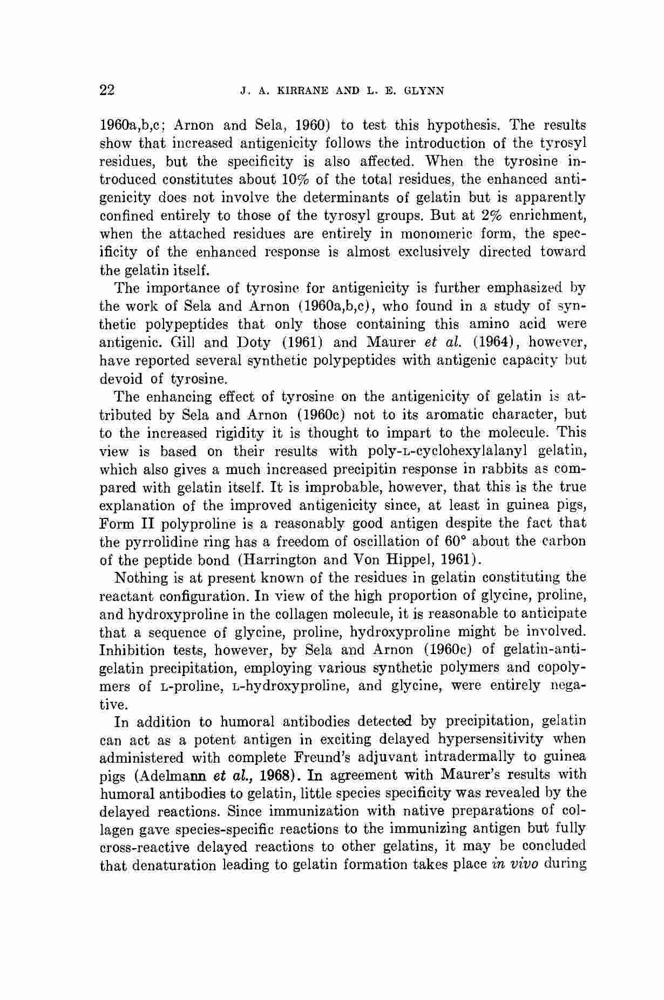 22 J. A. KIRRANE AND L. E. GLYNN

1960a,b,c; Arnon and Sela, 1960) to test this hypothesis. The results show that increased antigenicity follows the introduction of the tyrosyl residues, but the specificity is also affected. When the tyrosine introduced constitutes about 10% of the total residues, the enhanced antigenicity does not involve the determinants of gelatin but is apparently confined entirely to those of the tyrosyl groups. But at 2% enrichment, when the attached residues are entirely in monomeric form, the specificity of the enhanced response is almost exclusively directed toward the gelatin itself.

The importance of tyrosine for antigenicity is further emphasized by the work of Sela and Arnon (1960a,b,c), who found in a study of synthetic polypeptides that only those containing this amino acid were antigenic. Gill and Doty (1961) and Maurer et al. (1964), however, have reported several synthetic polypeptides with antigenic capacity but devoid of tyrosine.

The enhancing effect of tyrosine on the antigenicity of gelatin is attributed by Sela and Arnon (1960c) not to its aromatic character, but to the increased rigidity it is thought to impart to the molecule. This view is based on their results with poly-L-cyclohexylalanyl gelatin, which also gives a much increased precipitin response in rabbits as compared with gelatin itself. It is improbable, however, that this is the true explanation of the improved antigenicity since, at least in guinea pigs, Form II polyproline is a reasonably good antigen despite the fact that the pyrrolidine ring has a freedom of oscillation of 60° about the carbon of the peptide bond (Harrington and Von Hippel, 1961).

Nothing is at present known of the residues in gelatin constituting the reactant configuration. In view of the high proportion of glycine, proline, and hydroxyproline in the collagen molecule, it is reasonable to anticipate that a sequence of glycine, proline, hydroxyproline might be involved. Inhibition tests, however, by Sela and Arnon (1960c) of gelatin-antigelatin precipitation, employing various synthetic polymers and copolymers of L-proline, L-hydroxyproline, and glycine, were entirely negative.

In addition to humoral antibodies detected by precipitation, gelatin can act as a potent antigen in exciting delayed hypersensitivity when administered with complete Freund's adjuvant intradermally to guinea pigs (Adelmann et al., 1968). In agreement with Maurer's results with humoral antibodies to gelatin, little species specificity was revealed by the delayed reactions. Since immunization with native preparations of collagen gave species-specific reactions to the immunizing antigen but fully cross-reactive delayed reactions to other gelatins, it may be concluded that denaturation leading to gelatin formation takes place in vivo during